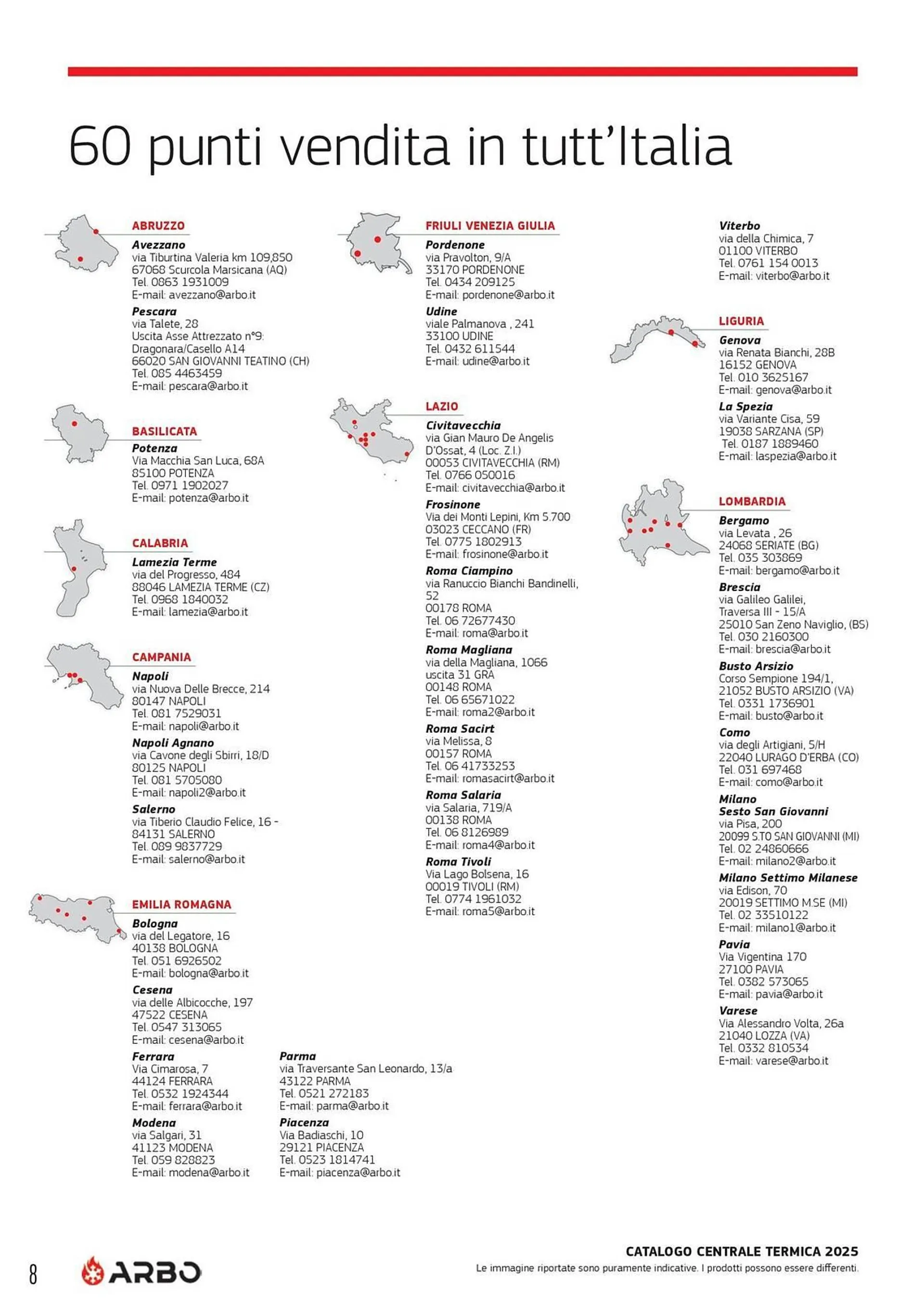 60 punti vendita in tutt'Italia

ABRUZZO
Avezzano
via Tiburtina Valeria km 109,850
67068 Scurcola Marsicana (AQ)
Tel. 0863 1931009
E-mail: avezzano@arbo.it

Pescara
via Talete, 28
Uscita Asse Attrezzato n°9:
Dragonara/Casello A14
66020 SAN GIOVANNI TEATINO (CH)
Tel. 085 4463459
E-mail: pescara@arbo.it

BASILICATA
Potenza
Via Macchia San Luca, 68A
85100 POTENZA
Tel. 0971 1902027
E-mail: potenza@arbo.it

CALABRIA
Lamezia Terme
via del Progresso, 484
88046 LAMEZIA TERME (CZ)
Tel. 0968 1840032
E-mail: lamezia@arbo.it

CAMPANIA
Napoli
via Nuova Delle Brecce, 214
80147 NAPOLI
Tel. 081 7529031
E-mail: napoli@arbo.it

Napoli Agnano
via Cavone degli Sbirri, 18/D
80125 NAPOLI
Tel. 081 5705080
E-mail: napoli2@arbo.it

Salerno
via Tiberio Claudio Felice, 16 -
84131 SALERNO
Tel. 089 9837729
E-mail: salerno@arbo.it

EMILIA ROMAGNA
Bologna
via del Legatore, 16
40138 BOLOGNA
Tel. 051 6926502
E-mail: bologna@arbo.it

Cesena
via delle Albicocche, 197
47522 CESENA
Tel. 0547 313065
E-mail: cesena@arbo.it

Ferrara
Via Cimarosa, 7
44124 FERRARA
Tel. 0532 1924344
E-mail: ferrara@arbo.it

Modena
via Salgari, 31
41123 MODENA
Tel. 059 828823
E-mail: modena@arbo.it

Parma
via Traversante San Leonardo, 13/a
43122 PARMA
Tel. 0521 272183
E-mail: parma@arbo.it

Piacenza
Via Badiaschi, 10
29121 PIACENZA
Tel. 0523 1814741
E-mail: piacenza@arbo.it

FRIULI VENEZIA GIULIA
Pordenone
via Pravolton, 9/A
33170 PORDENONE
Tel. 0434 209125
E-mail: pordenone@arbo.it

Udine
viale Palmanova , 241
33100 UDINE
Tel. 0432 611544
E-mail: udine@arbo.it

LAZIO
Civitavecchia
via Gian Mauro De Angelis
D'Ossat, 4 (Loc. Z.I.)
00053 CIVITAVECCHIA (RM)
Tel. 0766 050016
E-mail: civitavecchia@arbo.it

Frosinone
Via dei Monti Lepini, Km 5.700
03023 CECCANO (FR)
Tel. 0775 1802913
E-mail: frosinone@arbo.it

Roma Ciampino
via Ranuccio Bianchi Bandinelli, 52
00178 ROMA
Tel. 06 72677430
E-mail: roma@arbo.it

Roma Magliana
via della Magliana, 1066
uscita 31 GRA
00148 ROMA
Tel. 06 65671022
E-mail: roma2@arbo.it

Roma Sacirt
via Melissa, 8
00157 ROMA
Tel. 06 41733253
E-mail: romasacirt@arbo.it

Roma Salaria
via Salaria, 719/A
00138 ROMA
Tel. 06 8126989
E-mail: roma4@arbo.it

Roma Tivoli
Via Lago Bolsena, 16
00019 TIVOLI (RM)
Tel. 0774 1961032
E-mail: roma5@arbo.it

Viterbo
via della Chimica, 7
01100 VITERBO
Tel. 0761 154 0013
E-mail: viterbo@arbo.it

LIGURIA
Genova
via Renata Bianchi, 28B
16152 GENOVA
Tel. 010 3625167
E-mail: genova@arbo.it

La Spezia
via Variante Cisa, 59
19038 SARZANA (SP)
Tel. 0187 1889460
E-mail: laspezia@arbo.it

LOMBARDIA
Bergamo
via Levata , 26
24068 SERIATE (BG)
Tel. 035 303869
E-mail: bergamo@arbo.it

Brescia
via Galileo Galilei,
Traversa III - 15/A
25010 San Zeno Naviglio, (BS)
Tel. 030 2160300
E-mail: brescia@arbo.it

Busto Arsizio
Corso Sempione 194/1,
21052 BUSTO ARSIZIO (VA)
Tel. 0331 1736901
E-mail: busto@arbo.it

Como
via degli Artigiani, 5/H
22040 LURAGO D'ERBA (CO)
Tel. 031 697468
E-mail: como@arbo.it

Milano
Sesto San Giovanni
via Pisa, 200
20099 S.TO SAN GIOVANNI (MI)
Tel. 02 24860666
E-mail: milano2@arbo.it

Milano Settimo Milanese
via Edison, 70
20019 SETTIMO M.SE (MI)
Tel. 02 33510122
E-mail: milano1@arbo.it

Pavia
Via Vigentina 170
27100 PAVIA
Tel. 0382 573065
E-mail: pavia@arbo.it

Varese
Via Alessandro Volta, 26a
21040 LOZZA (VA)
Tel. 0332 810534
E-mail: varese@arbo.it

8 ARBO
CATALOGO CENTRALE TERMICA 2025
Le immagine riportate sono puramente indicative. I prodotti possono essere differenti.